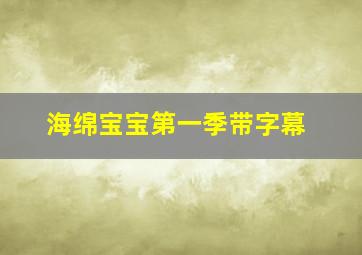 海绵宝宝第一季带字幕